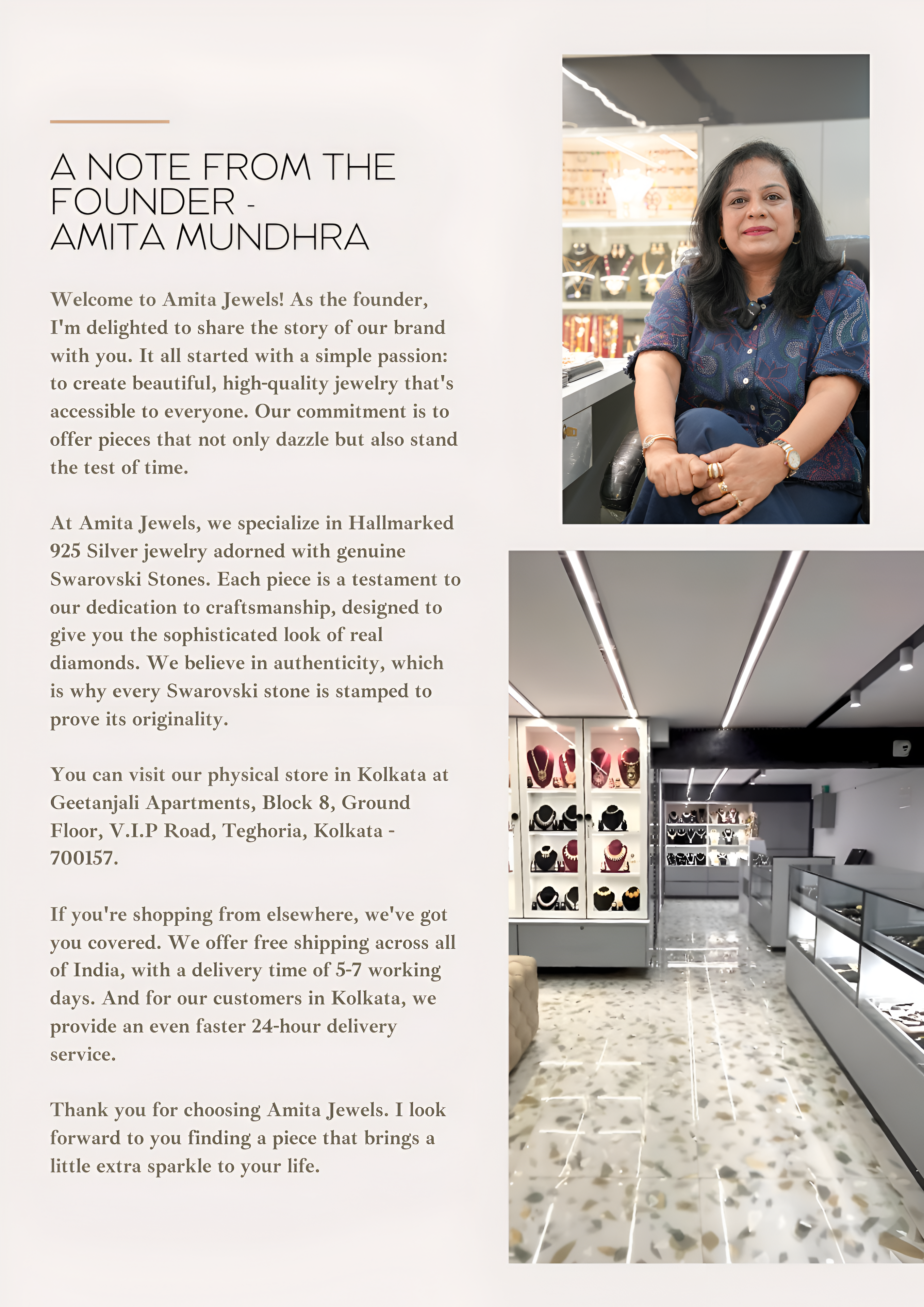 A NOTE FROM THE FOUNDER - AMITA MUNDHRA

Welcome to Amita Jewels! As the founder, I'm delighted to share the story of our brand with you. It all started with a simple passion: to create beautiful, high-quality jewelry that's accessible to everyone. Our commitment is to offer pieces that not only dazzle but also stand the test of time.

At Amita Jewels, we specialize in Hallmarked 925 Silver jewelry adorned with genuine Swarovski Stones. Each piece is a testament to our dedication to craftsmanship, designed to give you the sophisticated look of real diamonds. We believe in authenticity, which is why every Swarovski stone is stamped to prove its originality.

You can visit our physical store in Kolkata at Geetanjali Apartments, Block 8, Ground Floor, V.I.P Road, Teghoria, Kolkata - 700157.

If you're shopping from elsewhere, we've got you covered. We offer free shipping across all of India, with a delivery time of 5-7 working days. And for our customers in Kolkata, we provide an even faster 24-hour delivery service.

Thank you for choosing Amita Jewels. I look forward to you finding a piece that brings a little extra sparkle to your life.